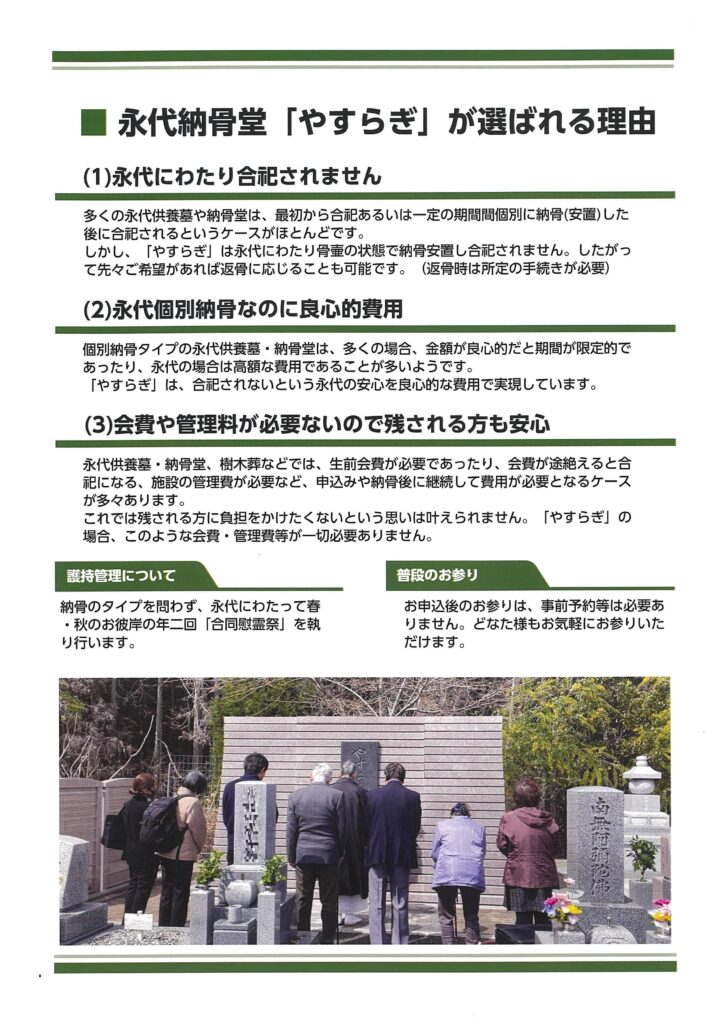 ■ 永代納骨堂「やすらぎ」が選ばれる理由

(1)永代にわたり合祀されません

多くの永代供養墓や納骨堂は、最初から合祀あるいは一定の期間間個別に納骨(安置)した後に合祀されるというケースがほとんどです。
しかし、「やすらぎ」は永代にわたり骨壷の状態で納骨安置し合祀されません。したがって先々ご希望があれば返骨に応じることも可能です。（返骨時は所定の手続きが必要）

(2)永代個別納骨なのに良心的費用

個別納骨タイプの永代供養墓・納骨堂は、多くの場合、金額が良心的だと期間が限定的であったり、永代の場合は高額な費用であることが多いようです。
「やすらぎ」は、合祀されないという永代の安心を良心的な費用で実現しています。

(3)会費や管理料が必要ないので残される方も安心

永代供養墓・納骨堂、樹木葬などでは、生前会費が必要であったり、会費が途絶えると合祀になる、施設の管理費が必要など、申込みや納骨後に継続して費用が必要となるケースが多々あります。
これでは残される方に負担をかけたくないという思いは叶えられません。「やすらぎ」の場合、このような会費・管理費等が一切必要ありません。

護持管理について

納骨のタイプを問わず、永代にわたって春・秋のお彼岸の年二回「合同慰霊祭」を執り行います。

普段のお参り

お申込後のお参りは、事前予約等は必要ありません。どなた様もお気軽にお参りいただけます。

南無阿弥陀佛